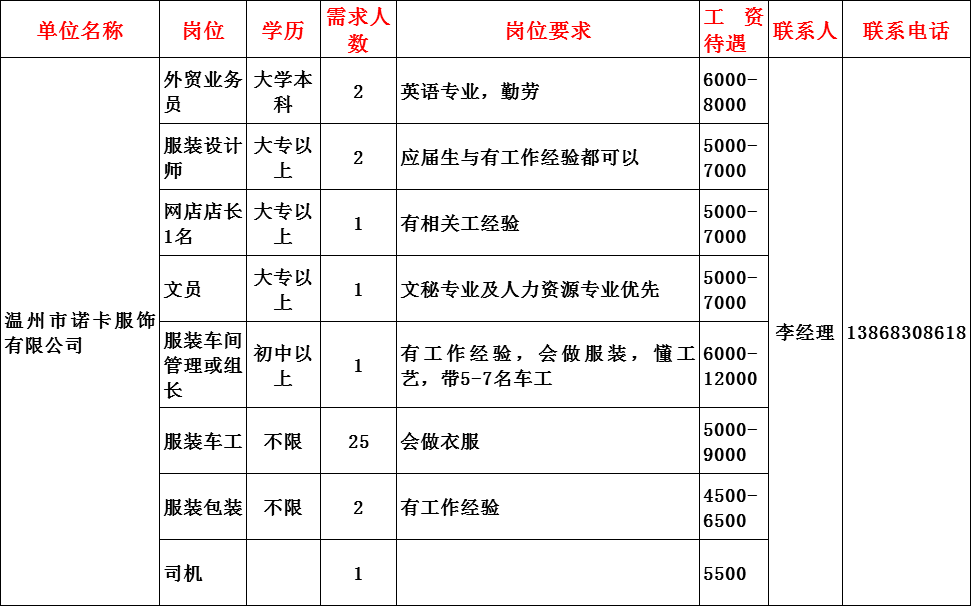 | 单位名称 | 岗位 | 学历 | 需求人数 | 岗位要求 | 工资待遇 | 联系人 | 联系电话 |
|---|---|---|---|---|---|---|---|
| 温州市诺卡服饰有限公司 | 外贸业务员 | 大学本科 | 2 | 英语专业，勤劳 | 6000-8000 | 李经理 | 13868308618 |
| | 服装设计师 | 大专以上 | 2 | 应届生与有工作经验都可以 | 5000-7000 | | |
| | 网店店长1名 | 大专以上 | 1 | 有相关工经验 | 5000-7000 | | |
| | 文员 | 大专以上 | 1 | 文秘专业及人力资源专业优先 | 5000-7000 | | |
| | 服装车间管理或组长 | 初中以上 | 1 | 有工作经验，会做服装，懂工艺，带5-7名车工 | 6000-12000 | | |
| | 服装车工 | 不限 | 25 | 会做衣服 | 5000-9000 | | |
| | 服装包装 | 不限 | 2 | 有工作经验 | 4500-6500 | | |
| | 司机 | | 1 | | 5500 | | |